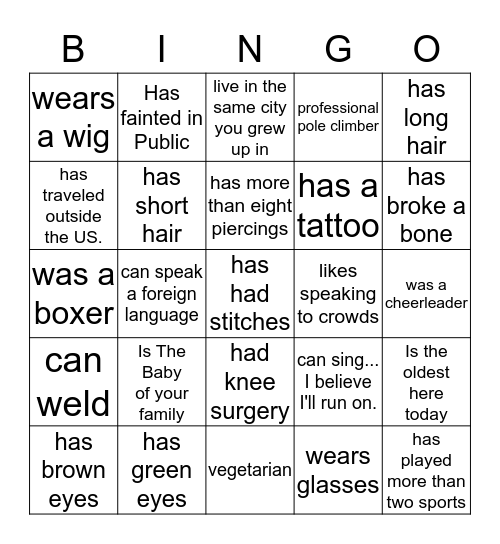 | B | I | N | G | O |
|---|---|---|---|---|
| wears a wig | Has fainted in Public | live in the same city you grew up in | professional pole climber | has long hair |
| has traveled outside the US. | has short hair | has more than eight piercings | has a tattoo | has broke a bone |
| was a boxer | can speak a foreign language | has had stitches | likes speaking to crowds | was a cheerleader |
| can weld | Is The Baby of your family | had knee surgery | can sing... I believe I'll run on. | Is the oldest here today |
| has brown eyes | has green eyes | vegetarian | wears glasses | has played more than two sports |